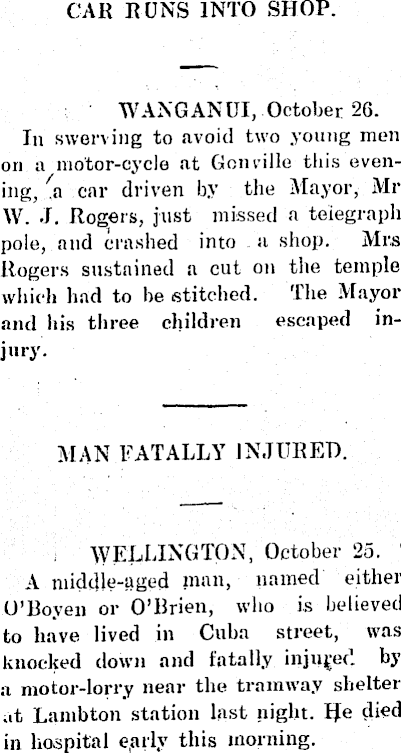 CAR RUNS INTO SHOP.

WANGANUI, October 26.

In swerving to avoid two young men on a motor-cycle at Gonville this evening, a car driven by the Mayor, Mr W. J. Rogers, just missed a teiegraph pole, and crashed into a shop. Mrs Rogers sustained a cut on the temple which had to be stitched. The Mayor and his three children escaped injury.

MAN FATALLY INJURED.

WELLINGTON, October 25.

A middle-aged man, named either O'Boyen or O'Brien, who is believed to have lived in Cuba street, was knocked down and fatally injured by a motor-lorry near the tramway shelter at Lambton station last night. He died in hospital early this morning.